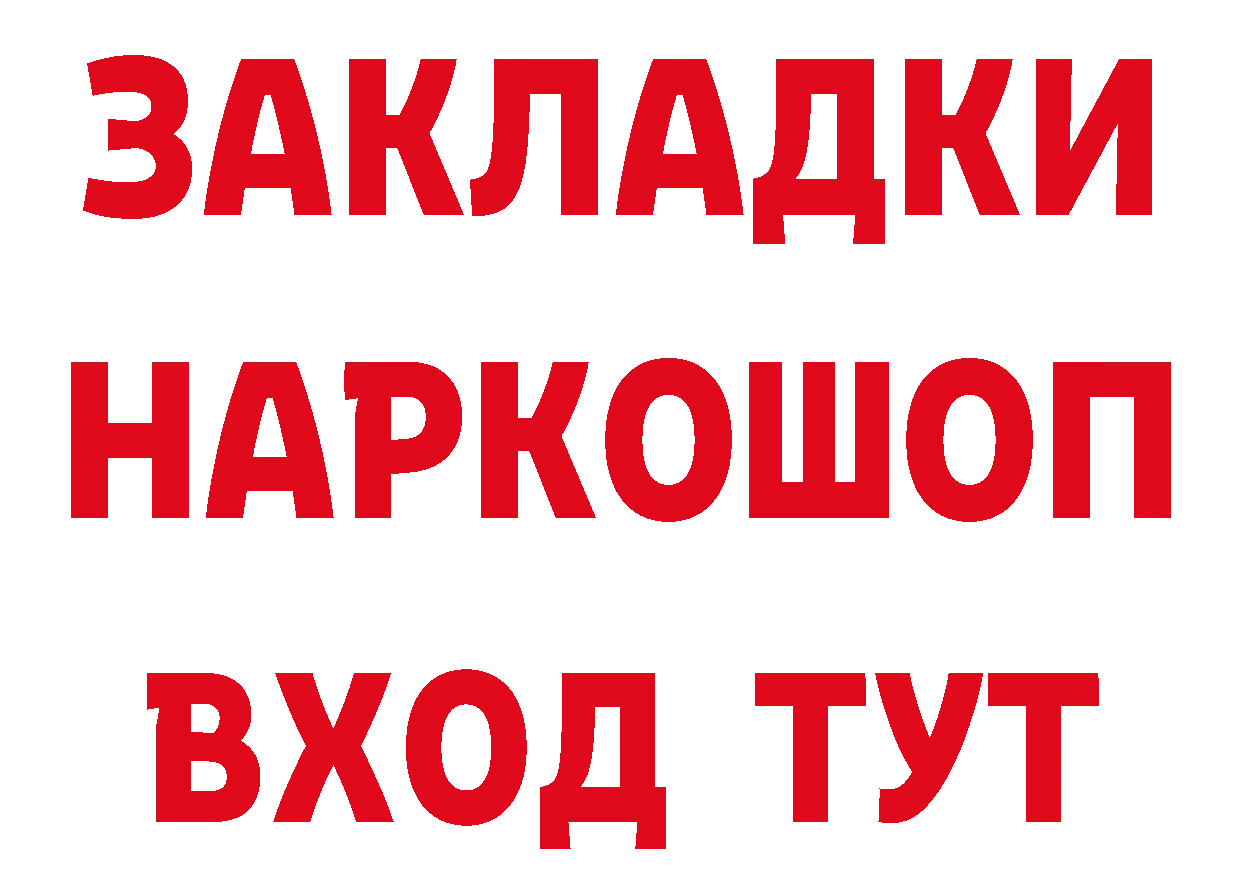 ЗАКЛАДКИ НАРКОШОП ВХОД ТУТ